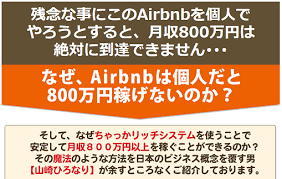 残念な事にこのAirbnbを個人でやろうとすると、月収800万円は絶対に到達できません・・・

なぜ、Airbnbは個人だと800万円稼げないのか？

そして、なぜちゃっかリッチシステムを使うことで安定して月収８００万円以上を稼ぐことができるのか？その魔法のような方法を日本のビジネス概念を覆す男【山崎ひろなり】が余すところなくご紹介しております。